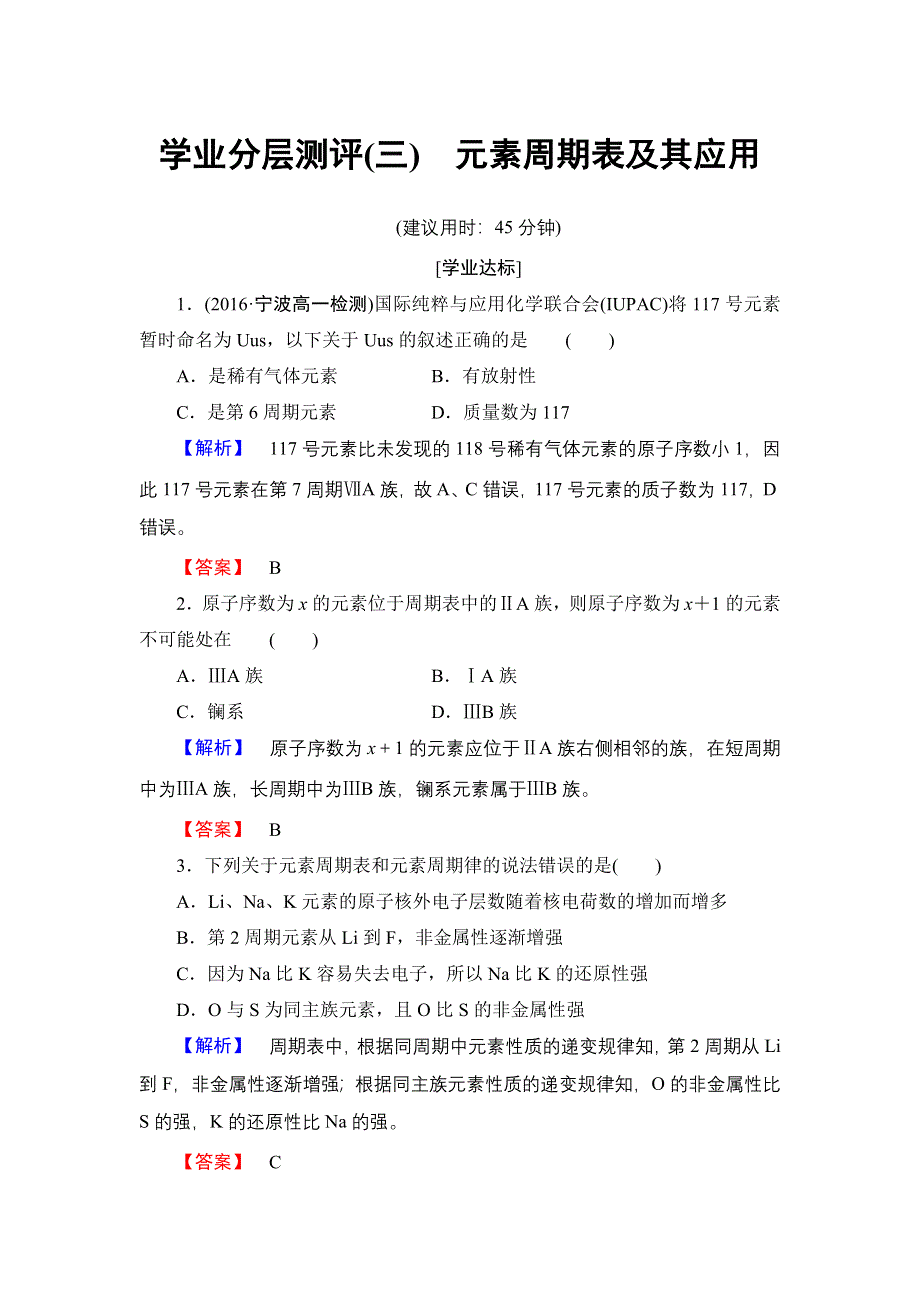 学业分层测评(三)　元素周期表及其应用

(建议用时：45 分钟)

[学业达标]

1．(2016·宁波高一检测)国际纯粹与应用化学联合会(IUPAC)将 117 号元素暂时命名为 Uus，以下关于 Uus 的叙述正确的是　(　　)

A．是稀有气体元素　　B．有放射性

C．是第 6 周期元素　　D．质量数为 117

【解析】　117 号元素比未发现的 118 号稀有气体元素的原子序数小 1，因此 117 号元素在第 7 周期ⅦA 族，故 A、C 错误，117 号元素的质子数为 117，D 错误。

【答案】　B

2．原子序数为 $x$ 的元素位于周期表中的ⅡA 族，则原子序数为 $x+1$ 的元素不可能处在　(　　)

A．ⅢA 族　　B．ⅠA 族

C．镧系　　D．ⅢB 族

【解析】　原子序数为 $x+1$ 的元素应位于ⅡA 族右侧相邻的族，在短周期中为ⅢA 族，长周期中为ⅢB 族，镧系元素属于ⅢB 族。

【答案】　B

3．下列关于元素周期表和元素周期律的说法错误的是(　　)

A．Li、Na、K 元素的原子核外电子层数随着核电荷数的增加而增多

B．第 2 周期元素从 Li 到 F，非金属性逐渐增强

C．因为 Na 比 K 容易失去电子，所以 Na 比 K 的还原性强

D．O 与 S 为同主族元素，且 O 比 S 的非金属性强

【解析】　周期表中，根据同周期中元素性质的递变规律知，第 2 周期从 Li 到 F，非金属性逐渐增强；根据同主族元素性质的递变规律知，O 的非金属性比 S 的强，K 的还原性比 Na 的强。

【答案】　C